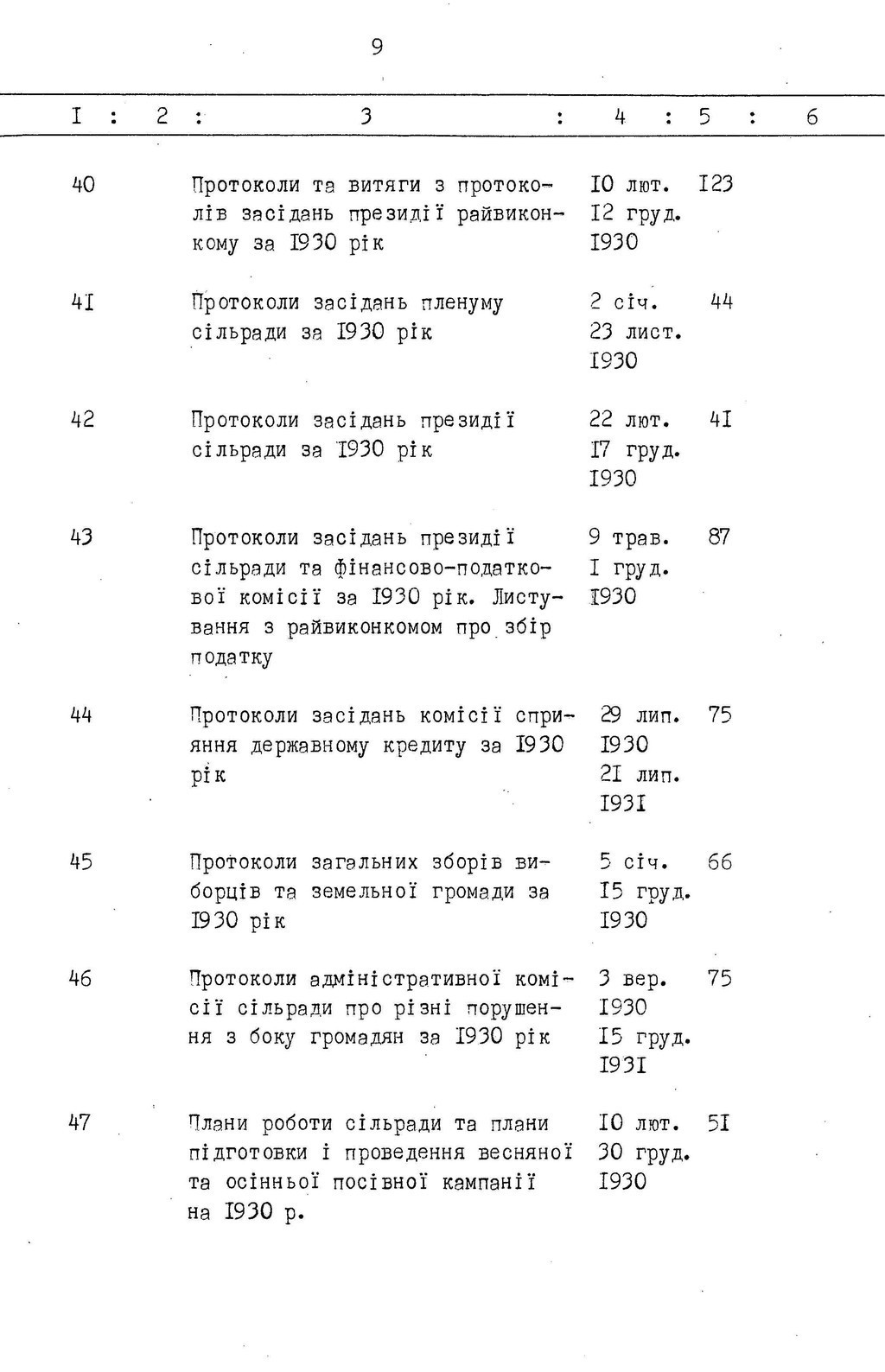 9

| I | 2 | 3 | 4 | 5 | 6 |
|---|---|---|---|---|---|
| 40 | | Протоколи та витяги з протоколів засідань президії райвиконкому за I930 рік | I0 лют. I2 груд. I930 | I23 | |
| 4I | | Протоколи засідань пленуму сільради за I930 рік | 2 січ. 23 лист. I930 | 44 | |
| 42 | | Протоколи засідань президії сільради за I930 рік | 22 лют. I7 груд. I930 | 4I | |
| 43 | | Протоколи засідань президії сільради та фінансово-податкової комісії за I930 рік. Листування з райвиконкомом про збір податку | 9 трав. I груд. I930 | 87 | |
| 44 | | Протоколи засідань комісії сприяння державному кредиту за I930 рік | 29 лип. I930 2I лип. I93I | 75 | |
| 45 | | Протоколи загальних зборів виборців та земельної громади за I930 рік | 5 січ. I5 груд. I930 | 66 | |
| 46 | | Протоколи адміністративної комісії сільради про різні порушення з боку громадян за I930 рік | 3 вер. I930 I5 груд. I93I | 75 | |
| 47 | | Плани роботи сільради та плани підготовки і проведення весняної та осінньої посівної кампанії на I930 р. | I0 лют. 30 груд. I930 | 5I | |